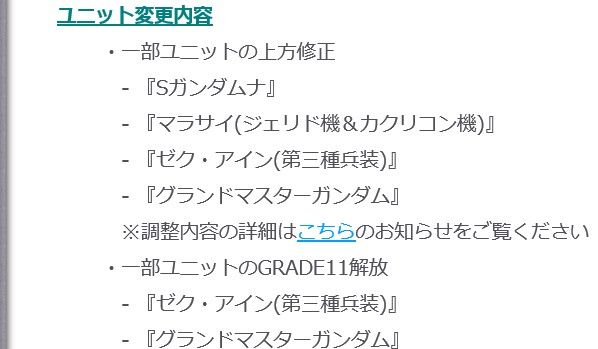 ユニット変更内容

・一部ユニットの上方修正

- 『Sガンダムナ』

- 『マラサイ(ジェリド機＆カクリコン機)』

- 『ゼク・アイン(第三種兵装)』

- 『グランドマスターガンダム』

※調整内容の詳細はこちらのお知らせをご覧ください

・一部ユニットのGRADE11解放

- 『ゼク・アイン(第三種兵装)』

- 『グランドマスターガンダム』